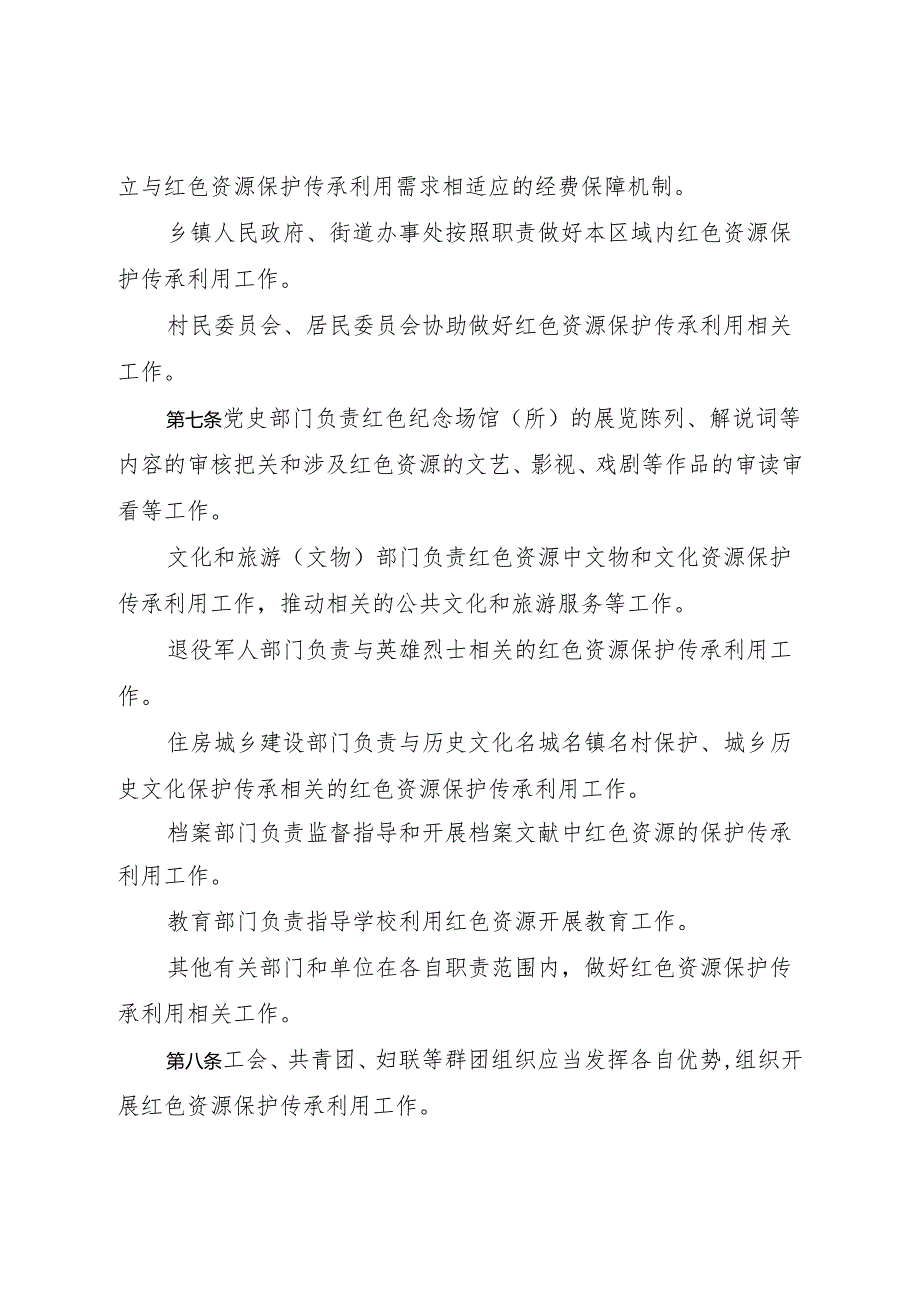 立与红色资源保护传承利用需求相适应的经费保障机制。

乡镇人民政府、街道办事处按照职责做好本区域内红色资源保护传承利用工作。

村民委员会、居民委员会协助做好红色资源保护传承利用相关工作。

第七条党史部门负责红色纪念场馆（所）的展览陈列、解说词等内容的审核把关和涉及红色资源的文艺、影视、戏剧等作品的审读审看等工作。

文化和旅游（文物）部门负责红色资源中文物和文化资源保护传承利用工作，推动相关的公共文化和旅游服务等工作。

退役军人部门负责与英雄烈士相关的红色资源保护传承利用工作。

住房城乡建设部门负责与历史文化名城名镇名村保护、城乡历史文化保护传承相关的红色资源保护传承利用工作。

档案部门负责监督指导和开展档案文献中红色资源的保护传承利用工作。

教育部门负责指导学校利用红色资源开展教育工作。

其他有关部门和单位在各自职责范围内，做好红色资源保护传承利用相关工作。

第八条工会、共青团、妇联等群团组织应当发挥各自优势，组织开展红色资源保护传承利用工作。